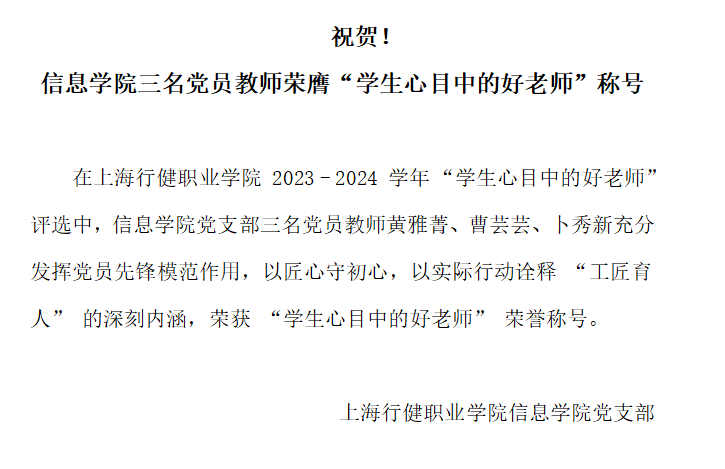 祝贺！

信息学院三名党员教师荣膺“学生心目中的好老师”称号

在上海行健职业学院2023-2024学年“学生心目中的好老师”评选中，信息学院党支部三名党员教师黄雅菁、曹芸芸、卜秀新充分发挥党员先锋模范作用，以匠心守初心，以实际行动诠释“工匠育人”的深刻内涵，荣获“学生心目中的好老师”荣誉称号。

上海行健职业学院信息学院党支部